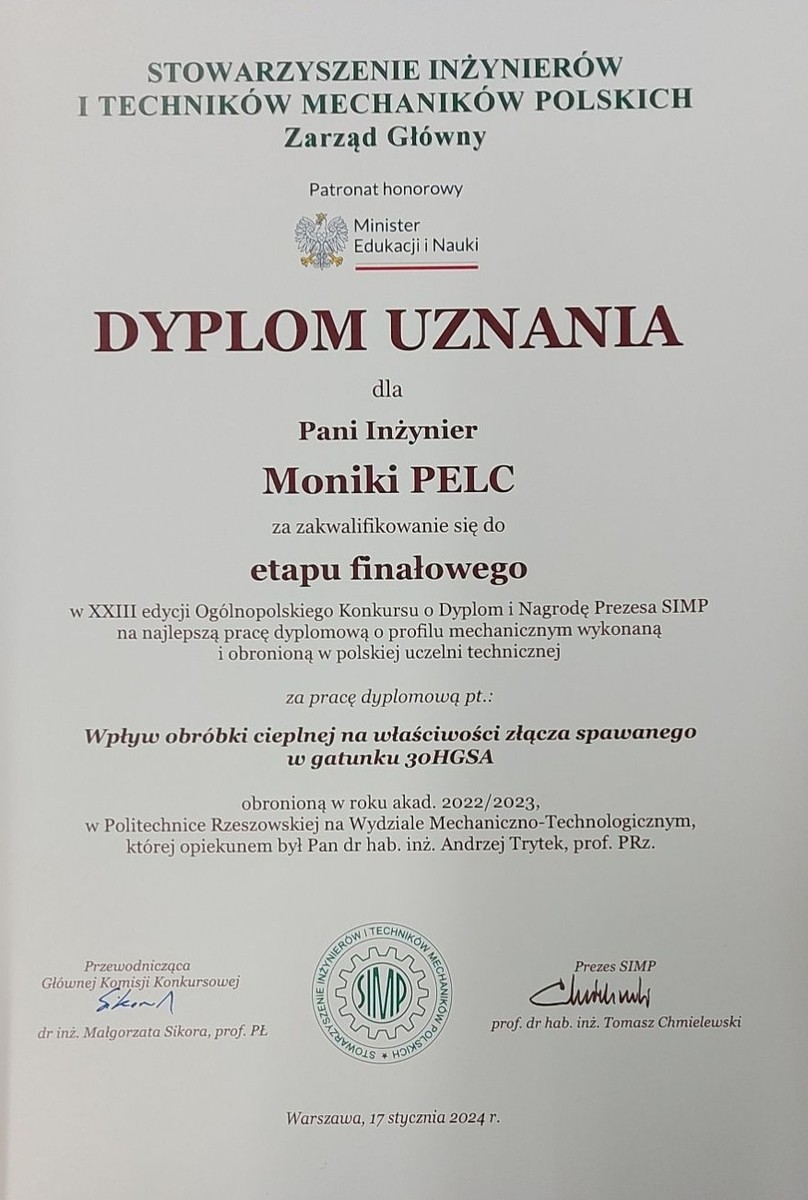 STOWARZYSZENIE INŻYNIERÓW
I TECHNIKÓW MECHANIKÓW POLSKICH
Zarząd Główny

Patronat honorowy

Minister
Edukacji i Nauki

DYPLOM UZNANIA

dla

Pani Inżynier

Moniki PELC

za zakwalifikowanie się do

etapu finałowego

w XXIII edycji Ogólnopolskiego Konkursu o Dyplom i Nagrodę Prezesa SIMP na najlepszą pracę dyplomową o profilu mechanicznym wykonaną i obronioną w polskiej uczelni technicznej

za pracę dyplomową pt.:

Wpływ obróbki cieplnej na właściwości złącza spawanego w gatunku 30HGSA

obronioną w roku akad. 2022/2023, w Politechnice Rzeszowskiej na Wydziale Mechaniczno-Technologicznym, której opiekunem był Pan dr hab. inż. Andrzej Trytek, prof. PRz.

Przewodnicząca
Głównej Komisji Konkursowej
Sikora
dr inż. Małgorzata Sikora, prof. PŁ

STOWARZYSZENIE INŻYNIERÓW I TECHNIKÓW MECHANIKÓW POLSKICH
SIMP

Prezes SIMP
Chmielewski
prof. dr hab. inż. Tomasz Chmielewski

Warszawa, 17 stycznia 2024 r.